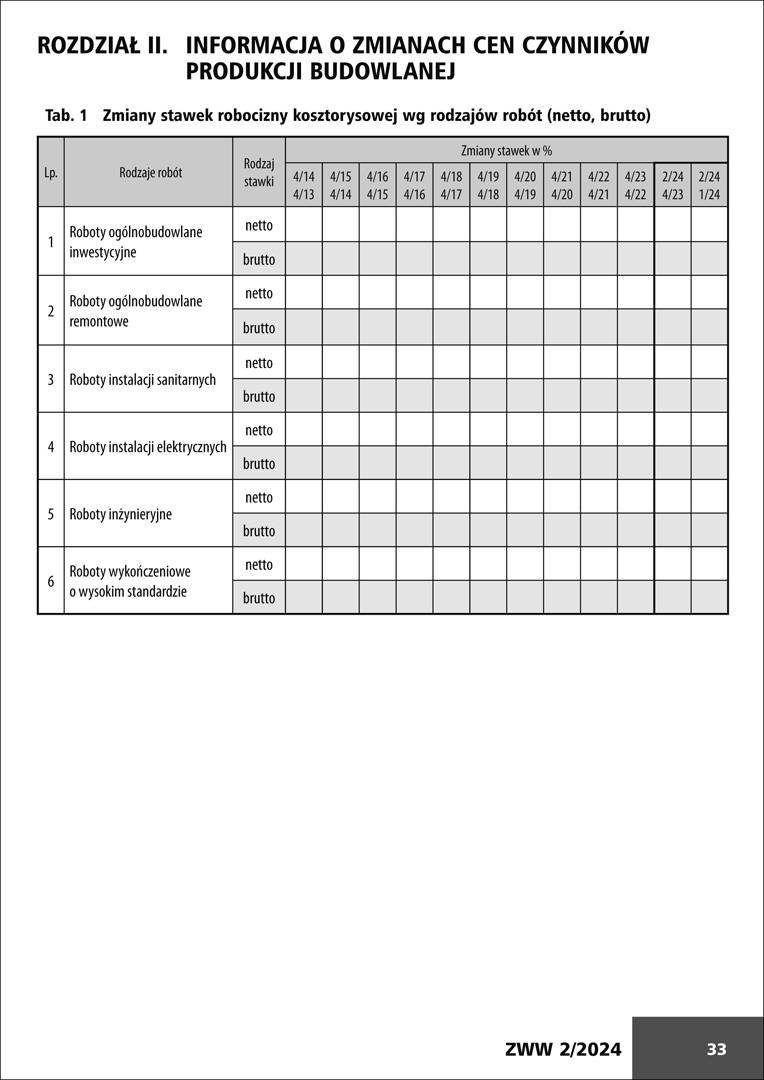 ROZDZIAŁ II. INFORMACJA O ZMIANACH CEN CZYNNIKÓW PRODUKCJI BUDOWLANEJ

Tab. 1 Zmiany stawek robocizny kosztorysowej wg rodzajów robót (netto, brutto)

| Lp. | Rodzaje robót | Rodzaj stawki | Zmiany stawek w % | | | | | | | | | | | |
|---|---|---|---|---|---|---|---|---|---|---|---|---|---|---|
| | | | 4/14 4/13 | 4/15 4/14 | 4/16 4/15 | 4/17 4/16 | 4/18 4/17 | 4/19 4/18 | 4/20 4/19 | 4/21 4/20 | 4/22 4/21 | 4/23 4/22 | 2/24 4/23 | 2/24 1/24 |
| 1 | Roboty ogólnobudowlane inwestycyjne | netto | | | | | | | | | | | | |
| | | brutto | | | | | | | | | | | | |
| 2 | Roboty ogólnobudowlane remontowe | netto | | | | | | | | | | | | |
| | | brutto | | | | | | | | | | | | |
| 3 | Roboty instalacji sanitarnych | netto | | | | | | | | | | | | |
| | | brutto | | | | | | | | | | | | |
| 4 | Roboty instalacji elektrycznych | netto | | | | | | | | | | | | |
| | | brutto | | | | | | | | | | | | |
| 5 | Roboty inżynieryjne | netto | | | | | | | | | | | | |
| | | brutto | | | | | | | | | | | | |
| 6 | Roboty wykończeniowe o wysokim standardzie | netto | | | | | | | | | | | | |
| | | brutto | | | | | | | | | | | | |

ZWW 2/2024 33